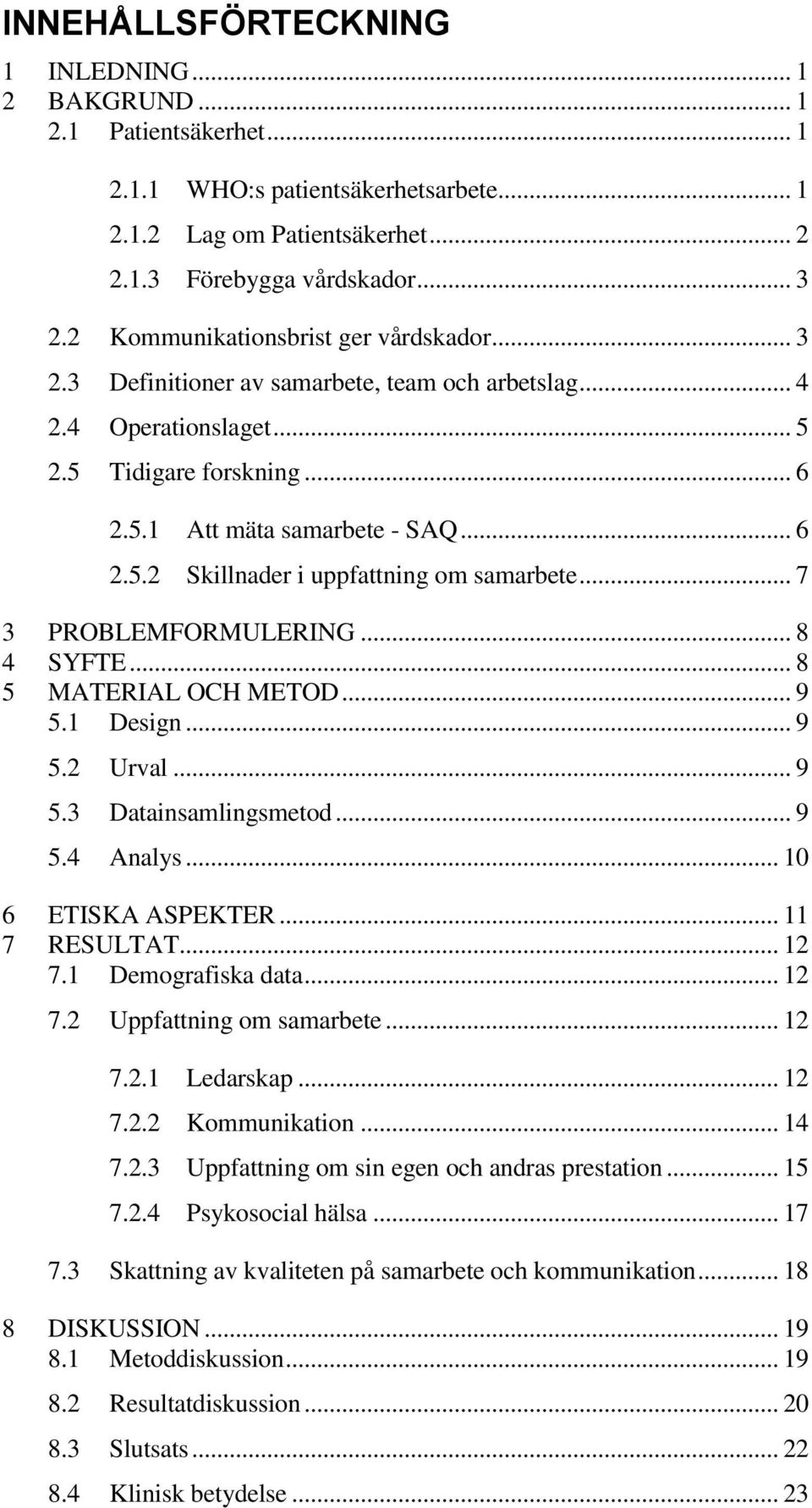 INNEHÅLLSFÖRTECKNING

1 INLEDNING ... 1
2 BAKGRUND ... 1
2.1 Patientsäkerhet ... 1
2.1.1 WHO:s patientsäkerhetsarbete ... 1
2.1.2 Lag om Patientsäkerhet ... 2
2.1.3 Förebygga vårdskador ... 3
2.2 Kommunikationsbrist ger vårdskador ... 3
2.3 Definitioner av samarbete, team och arbetslag ... 4
2.4 Operationslaget ... 5
2.5 Tidigare forskning ... 6
2.5.1 Att mäta samarbete - SAQ ... 6
2.5.2 Skillnader i uppfattning om samarbete ... 7
3 PROBLEMFORMULERING ... 8
4 SYFTE ... 8
5 MATERIAL OCH METOD ... 9
5.1 Design ... 9
5.2 Urval ... 9
5.3 Datainsamlingsmetod ... 9
5.4 Analys ... 10
6 ETISKA ASPEKTER ... 11
7 RESULTAT ... 12
7.1 Demografiska data ... 12
7.2 Uppfattning om samarbete ... 12
7.2.1 Ledarskap ... 12
7.2.2 Kommunikation ... 14
7.2.3 Uppfattning om sin egen och andras prestation ... 15
7.2.4 Psykosocial hälsa ... 17
7.3 Skattning av kvaliteten på samarbete och kommunikation ... 18
8 DISKUSSION ... 19
8.1 Metoddiskussion ... 19
8.2 Resultatdiskussion ... 20
8.3 Slutsats ... 22
8.4 Klinisk betydelse ... 23